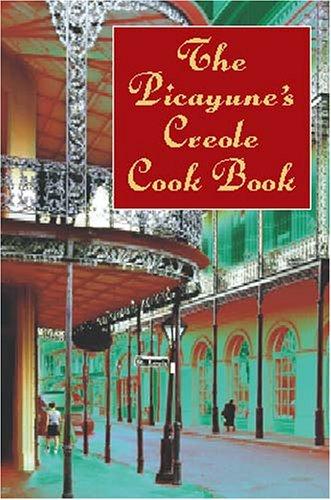 The Picayune's Creole Cook Book